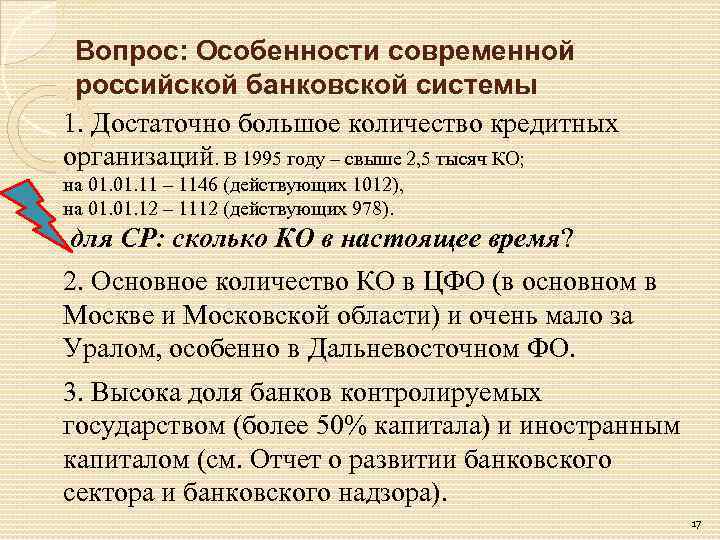 Вопрос: Особенности современной российской банковской системы

1. Достаточно большое количество кредитных организаций. В 1995 году – свыше 2,5 тысяч КО; на 01.01.11 – 1146 (действующих 1012), на 01.01.12 – 1112 (действующих 978).

для СР: сколько КО в настоящее время?

2. Основное количество КО в ЦФО (в основном в Москве и Московской области) и очень мало за Уралом, особенно в Дальневосточном ФО.

3. Высока доля банков контролируемых государством (более 50% капитала) и иностранным капиталом (см. Отчет о развитии банковского сектора и банковского надзора).

17